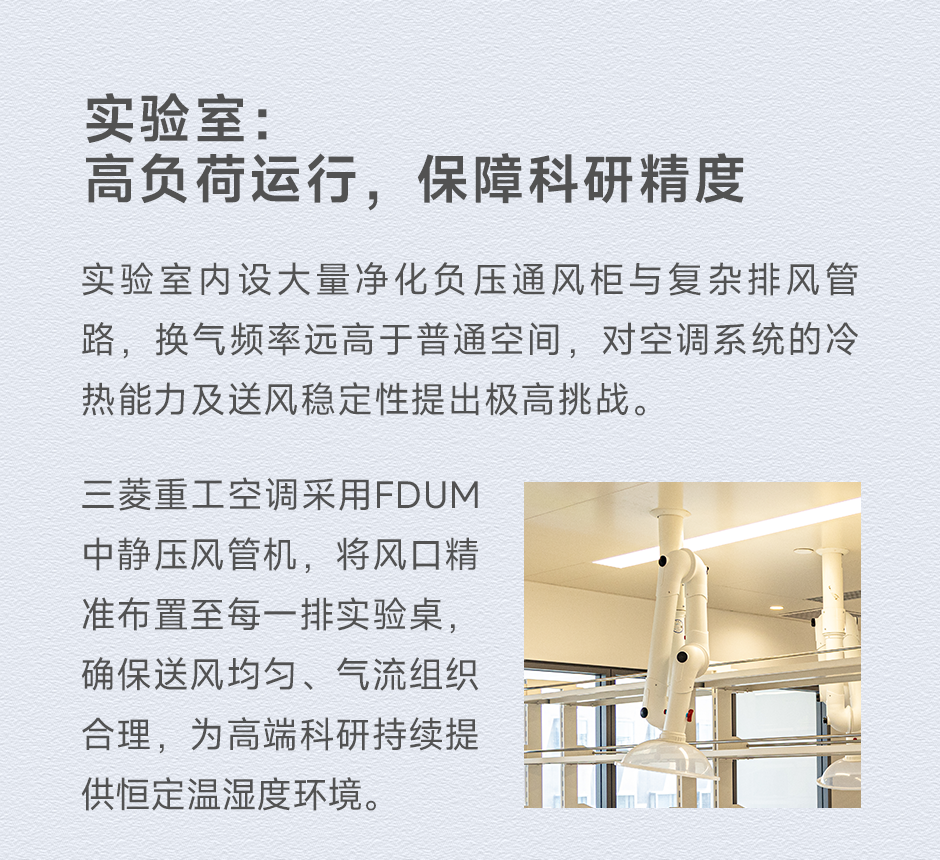 实验室：
高负荷运行，保障科研精度

实验室内设大量净化负压通风柜与复杂排风管路，换气频率远高于普通空间，对空调系统的冷热能力及送风稳定性提出极高挑战。

三菱重工空调采用FDUM中静压风管机，将风口精准布置至每一排实验桌，确保送风均匀、气流组织合理，为高端科研持续提供恒定温湿度环境。